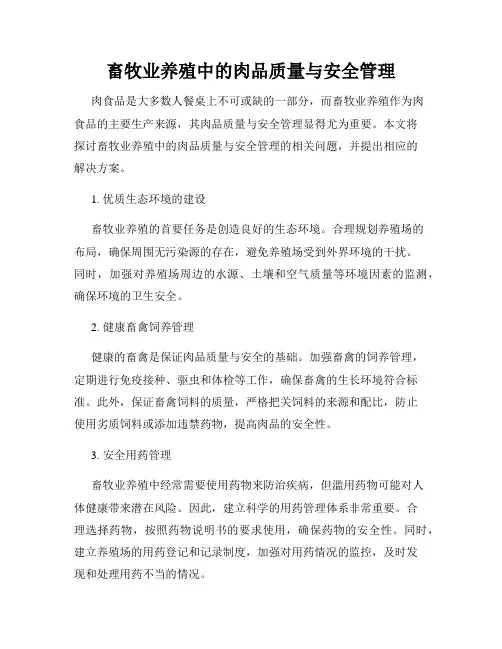 畜牧业养殖中的肉品质量与安全管理

肉食品是大多数人餐桌上不可或缺的一部分，而畜牧业养殖作为肉食品的主要生产来源，其肉品质量与安全管理显得尤为重要。本文将探讨畜牧业养殖中的肉品质量与安全管理的相关问题，并提出相应的解决方案。

1. 优质生态环境的建设

畜牧业养殖的首要任务是创造良好的生态环境。合理规划养殖场的布局，确保周围无污染源的存在，避免养殖场受到外界环境的干扰。同时，加强对养殖场周边的水源、土壤和空气质量等环境因素的监测，确保环境的卫生安全。

2. 健康畜禽饲养管理

健康的畜禽是保证肉品质量与安全的基础。加强畜禽的饲养管理，定期进行免疫接种、驱虫和体检等工作，确保畜禽的生长环境符合标准。此外，保证畜禽饲料的质量，严格把关饲料的来源和配比，防止使用劣质饲料或添加违禁药物，提高肉品的安全性。

3. 安全用药管理

畜牧业养殖中经常需要使用药物来防治疾病，但滥用药物可能对人体健康带来潜在风险。因此，建立科学的用药管理体系非常重要。合理选择药物，按照药物说明书的要求使用，确保药物的安全性。同时，建立养殖场的用药登记和记录制度，加强对用药情况的监控，及时发现和处理用药不当的情况。